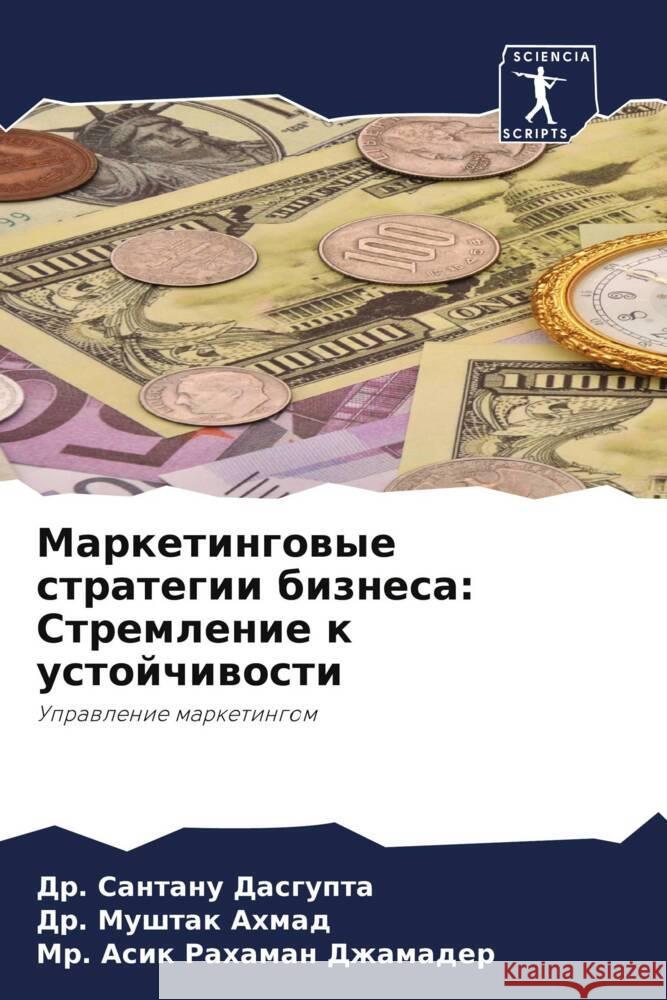 SCIENCIA SCRIPTS

Маркетинговые стратегии бизнеса: Стремление к устойчивости

Управление маркетингом

Др. Сантану Дасгупта
Др. Муштак Ахмад
Мр. Асик Рахаман Джамадер